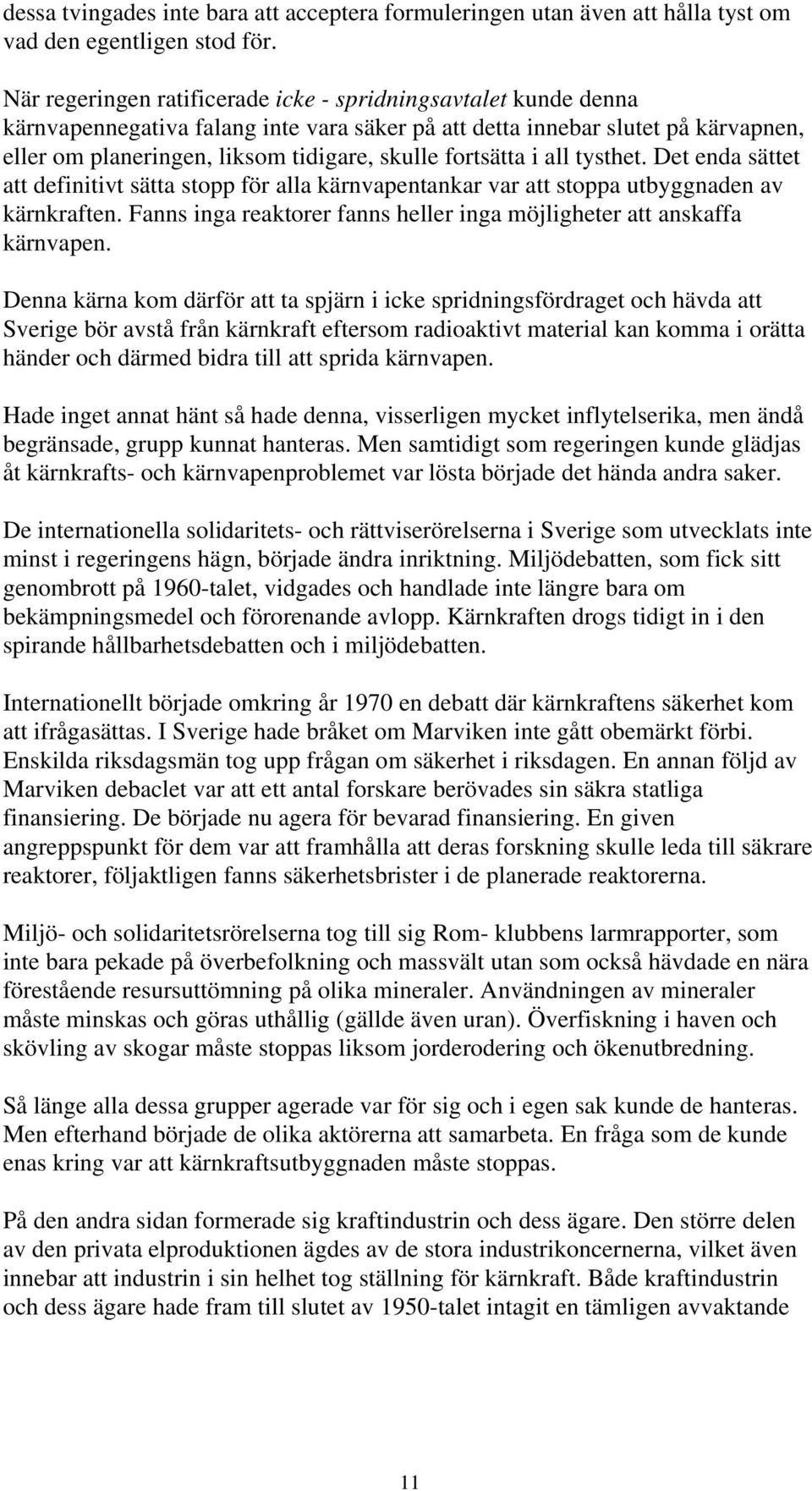 dessa tvingades inte bara att acceptera formuleringen utan även att hålla tyst om vad den egentligen stod för.

När regeringen ratificerade icke - spridningsavtalet kunde denna kärnvapennegativa falang inte vara säker på att detta innebar slutet på kärvapnen, eller om planeringen, liksom tidigare, skulle fortsätta i all tysthet. Det enda sättet att definitivt sätta stopp för alla kärnvapentankar var att stoppa utbyggnaden av kärnkraften. Fanns inga reaktorer fanns heller inga möjligheter att anskaffa kärnvapen.

Denna kärna kom därför att ta spjärn i icke spridningsfördraget och hävda att Sverige bör avstå från kärnkraft eftersom radioaktivt material kan komma i orätta händer och därmed bidra till att sprida kärnvapen.

Hade inget annat hänt så hade denna, visserligen mycket inflytelserika, men ändå begränsade, grupp kunnat hanteras. Men samtidigt som regeringen kunde glädjas åt kärnkrafts- och kärnvapenproblemet var lösta började det hända andra saker.

De internationella solidaritets- och rättviserörelserna i Sverige som utvecklats inte minst i regeringens hägn, började ändra inriktning. Miljödebatten, som fick sitt genombrott på 1960-talet, vidgades och handlade inte längre bara om bekämpningsmedel och förorenande avlopp. Kärnkraften drogs tidigt in i den spirande hållbarhetsdebatten och i miljödebatten.

Internationellt började omkring år 1970 en debatt där kärnkraftens säkerhet kom att ifrågasättas. I Sverige hade bråket om Marviken inte gått obemärkt förbi. Enskilda riksdagsmän tog upp frågan om säkerhet i riksdagen. En annan följd av Marviken debaclet var att ett antal forskare berövades sin säkra statliga finansiering. De började nu agera för bevarad finansiering. En given angreppspunkt för dem var att framhålla att deras forskning skulle leda till säkrare reaktorer, följaktligen fanns säkerhetsbrister i de planerade reaktorerna.

Miljö- och solidaritetsrörelserna tog till sig Rom- klubbens larmrapporter, som inte bara pekade på överbefolkning och massvält utan som också hävdade en nära förestående resursuttömning på olika mineraler. Användningen av mineraler måste minskas och göras uthållig (gällde även uran). Överfiskning i haven och skövling av skogar måste stoppas liksom jorderodering och ökenutbredning.

Så länge alla dessa grupper agerade var för sig och i egen sak kunde de hanteras. Men efterhand började de olika aktörerna att samarbeta. En fråga som de kunde enas kring var att kärnkraftsutbyggnaden måste stoppas.

På den andra sidan formerade sig kraftindustrin och dess ägare. Den större delen av den privata elproduktionen ägdes av de stora industrikoncernerna, vilket även innebar att industrin i sin helhet tog ställning för kärnkraft. Både kraftindustrin och dess ägare hade fram till slutet av 1950-talet intagit en tämligen avvaktande

11